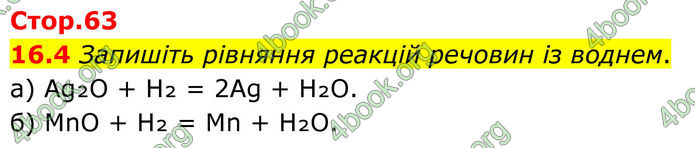 Стор.63

16.4 Запишіть рівняння реакцій речовин із воднем.

а) $Ag_2O + H_2 = 2Ag + H_2O$.

б) $MnO + H_2 = Mn + H_2O$.

4book.org